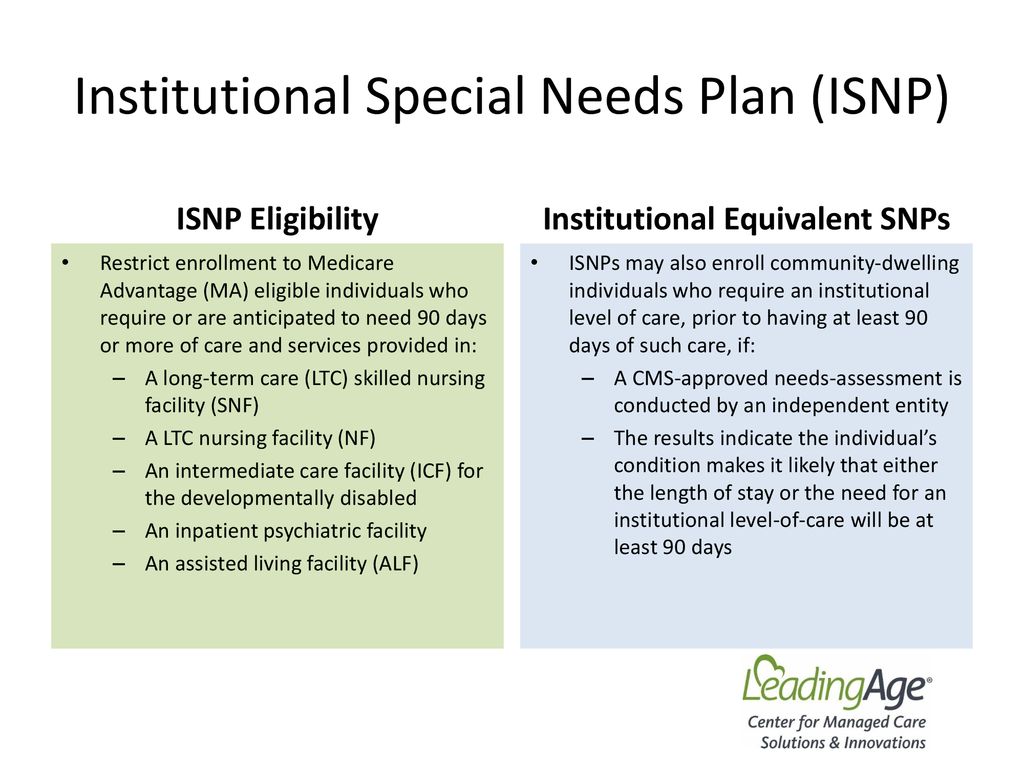 Institutional Special Needs Plan (ISNP)

ISNP Eligibility

• Restrict enrollment to Medicare Advantage (MA) eligible individuals who require or are anticipated to need 90 days or more of care and services provided in:
  – A long-term care (LTC) skilled nursing facility (SNF)
  – A LTC nursing facility (NF)
  – An intermediate care facility (ICF) for the developmentally disabled
  – An inpatient psychiatric facility
  – An assisted living facility (ALF)

Institutional Equivalent SNPs

• ISNPs may also enroll community-dwelling individuals who require an institutional level of care, prior to having at least 90 days of such care, if:
  – A CMS-approved needs-assessment is conducted by an independent entity
  – The results indicate the individual's condition makes it likely that either the length of stay or the need for an institutional level-of-care will be at least 90 days

LeadingAge®
Center for Managed Care
Solutions & Innovations